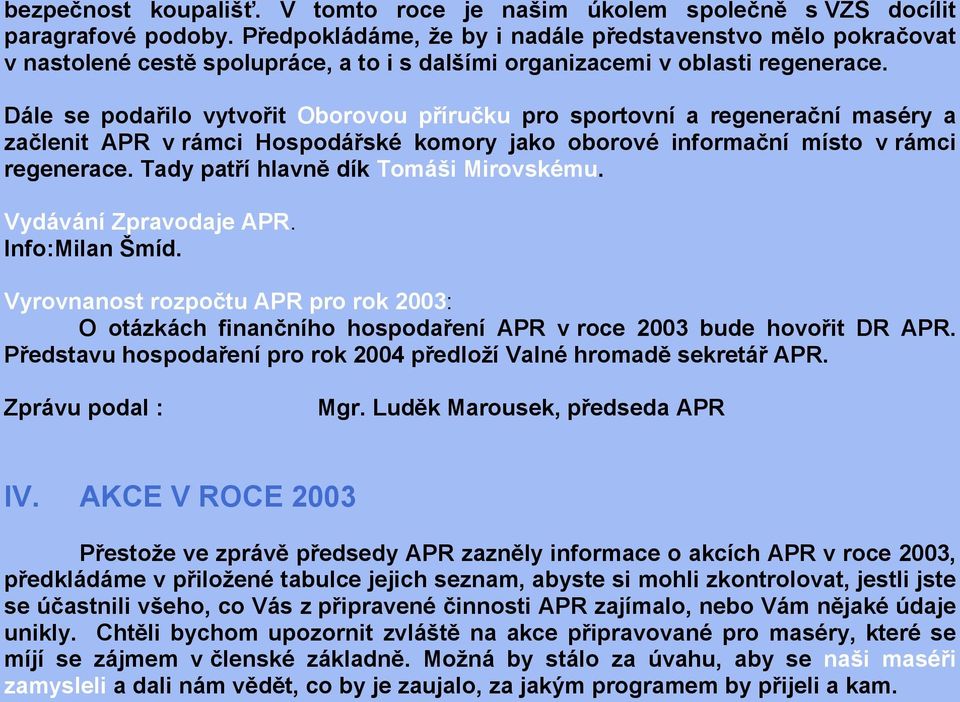 bezpečnost koupališť. V tomto roce je našim úkolem společně s VZS docílit paragrafové podoby. Předpokládáme, že by i nadále představenstvo mělo pokračovat v nastolené cestě spolupráce, a to i s dalšími organizacemi v oblasti regenerace.

Dále se podařilo vytvořit Oborovou příručku pro sportovní a regenerační maséry a začlenit APR v rámci Hospodářské komory jako oborové informační místo v rámci regenerace. Tady patří hlavně dík Tomáši Mirovskému.

Vydávání Zpravodaje APR.
Info:Milan Šmíd.

Vyrovnanost rozpočtu APR pro rok 2003:
O otázkách finančního hospodaření APR v roce 2003 bude hovořit DR APR. Představu hospodaření pro rok 2004 předloží Valné hromadě sekretář APR.

Zprávu podal : Mgr. Luděk Marousek, předseda APR

IV. AKCE V ROCE 2003

Přestože ve zprávě předsedy APR zazněly informace o akcích APR v roce 2003, předkládáme v přiložené tabulce jejich seznam, abyste si mohli zkontrolovat, jestli jste se účastnili všeho, co Vás z připravené činnosti APR zajímalo, nebo Vám nějaké údaje unikly. Chtěli bychom upozornit zvláště na akce připravované pro maséry, které se míjí se zájmem v členské základně. Možná by stálo za úvahu, aby se naši maséři zamysleli a dali nám vědět, co by je zaujalo, za jakým programem by přijeli a kam.